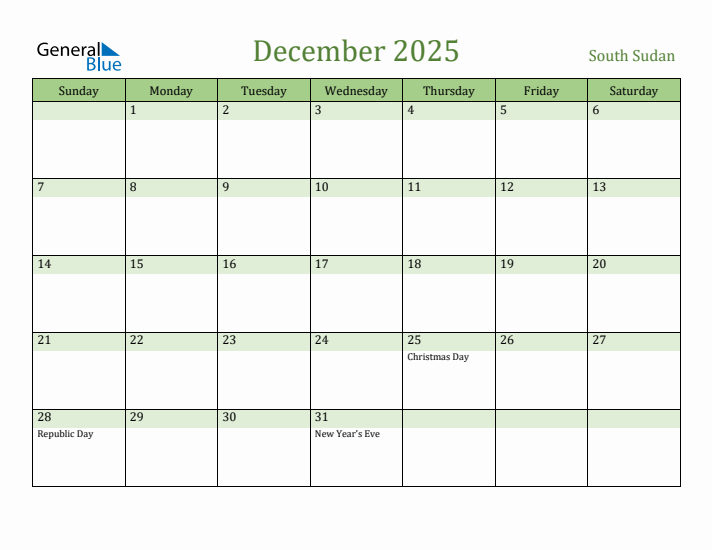 General Blue

December 2025

South Sudan

| Sunday | Monday | Tuesday | Wednesday | Thursday | Friday | Saturday |
|---|---|---|---|---|---|---|
| | 1 | 2 | 3 | 4 | 5 | 6 |
| 7 | 8 | 9 | 10 | 11 | 12 | 13 |
| 14 | 15 | 16 | 17 | 18 | 19 | 20 |
| 21 | 22 | 23 | 24 | 25 Christmas Day | 26 | 27 |
| 28 Republic Day | 29 | 30 | 31 New Year's Eve | | | |